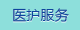 医护服务